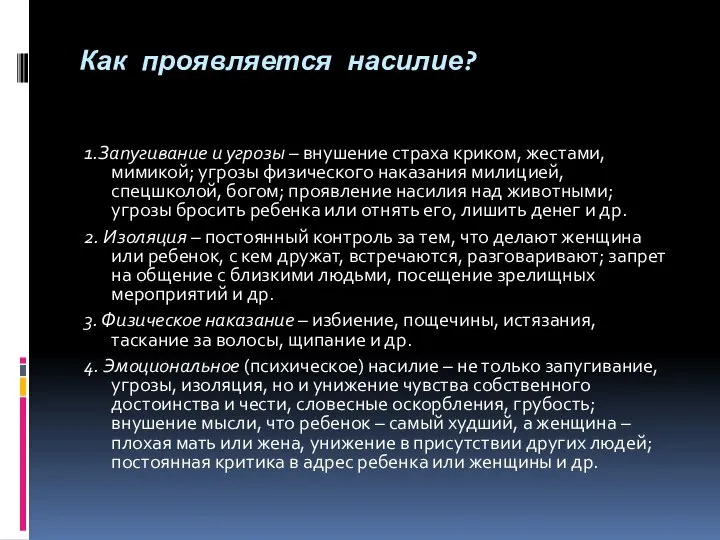 Как проявляется насилие?

1.Запугивание и угрозы – внушение страха криком, жестами, мимикой; угрозы физического наказания милицией, спецшколой, богом; проявление насилия над животными; угрозы бросить ребенка или отнять его, лишить денег и др.

2. Изоляция – постоянный контроль за тем, что делают женщина или ребенок, с кем дружат, встречаются, разговаривают; запрет на общение с близкими людьми, посещение зрелищных мероприятий и др.

3. Физическое наказание – избиение, пощечины, истязания, таскание за волосы, щипание и др.

4. Эмоциональное (психическое) насилие – не только запугивание, угрозы, изоляция, но и унижение чувства собственного достоинства и чести, словесные оскорбления, грубость; внушение мысли, что ребенок – самый худший, а женщина – плохая мать или жена, унижение в присутствии других людей; постоянная критика в адрес ребенка или женщины и др.